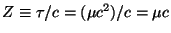 $Z \equiv \tau/c = (\mu c^2)/c = \mu c$